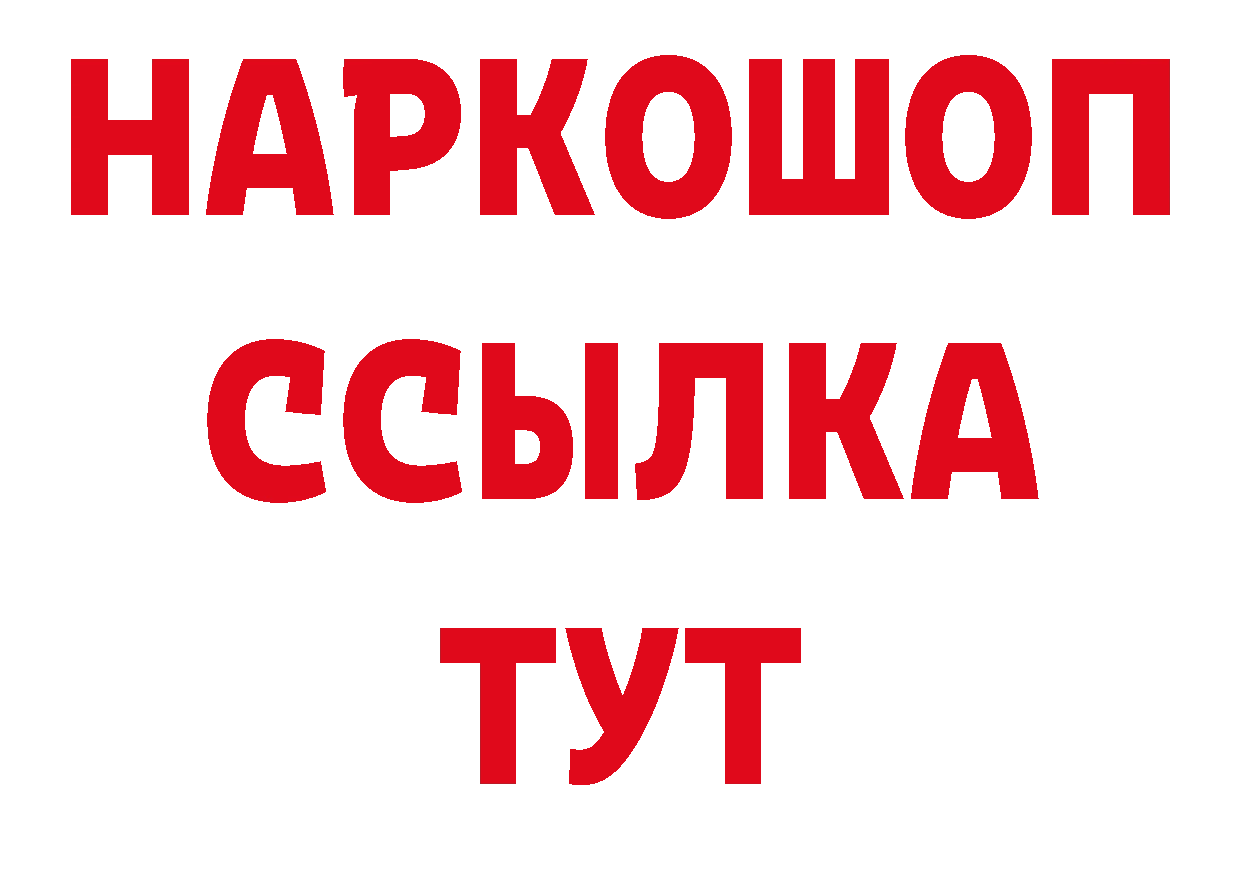 НАРКОШОП
ССЫЛКА
ТУТ